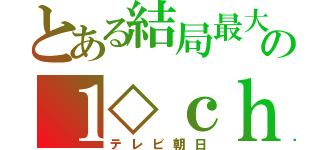 とある結局最大の

1◇ｃｈ．

テレビ朝日